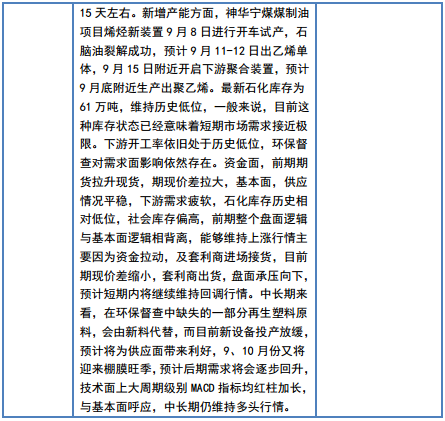 15 天左右。新增产能方面，神华宁煤煤制油项目烯烃新装置 9 月 8 日进行开车试产，石脑油裂解成功，预计 9 月 11-12 日出乙烯单体，9 月 15 日附近开启下游聚合装置，预计 9 月底附近生产出聚乙烯。最新石化库存为 61 万吨，维持历史低位，一般来说，目前这种库存状态已经意味着短期市场需求接近极限。下游开工率依旧处于历史低位，环保督查对需求面影响依然存在。资金面，前期期货拉升现货，期现价差拉大，基本面，供应情况平稳，下游需求疲软，石化库存历史相对低位，社会库存偏高，前期整个盘面逻辑与基本面逻辑相背离，能够维持上涨行情主要因为资金拉动，及套利商进场接货，目前期现价差缩小，套利商出货，盘面承压向下，预计短期内将继续维持回调行情。中长期来看，在环保督查中缺失的一部分再生塑料原料，会由新料代替，而目前新设备投产放缓，预计将为供应面带来利好，9、10 月份又将迎来棚膜旺季，预计后期需求将会逐步回升，技术面上大周期级别 MACD 指标均红柱加长，与基本面呼应，中长期仍维持多头行情。